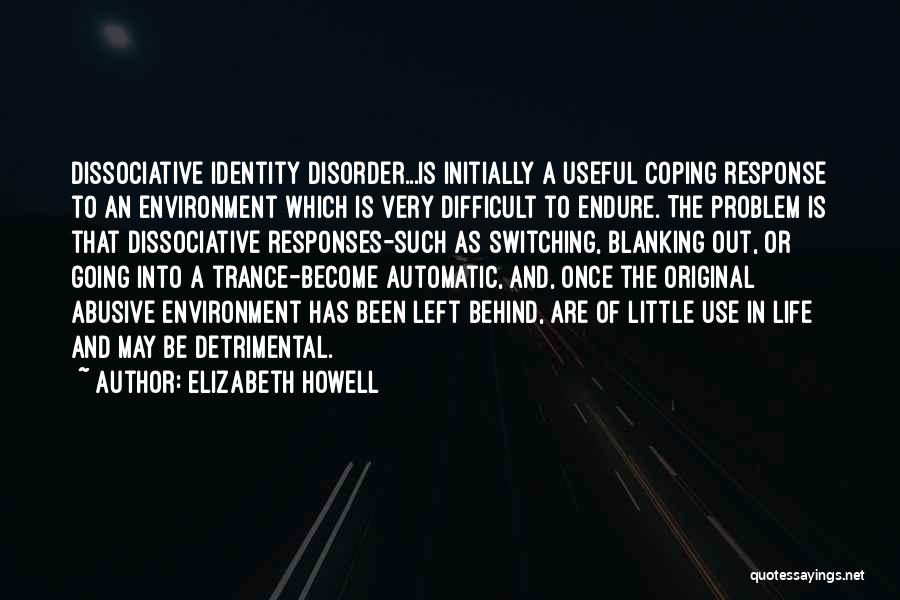 DISSOCIATIVE IDENTITY DISORDER...IS INITIALLY A USEFUL COPING RESPONSE TO AN ENVIRONMENT WHICH IS VERY DIFFICULT TO ENDURE. THE PROBLEM IS THAT DISSOCIATIVE RESPONSES-SUCH AS SWITCHING, BLANKING OUT, OR GOING INTO A TRANCE-BECOME AUTOMATIC, AND, ONCE THE ORIGINAL ABUSIVE ENVIRONMENT HAS BEEN LEFT BEHIND, ARE OF LITTLE USE IN LIFE AND MAY BE DETRIMENTAL.

~ AUTHOR: ELIZABETH HOWELL

quotessayings.net